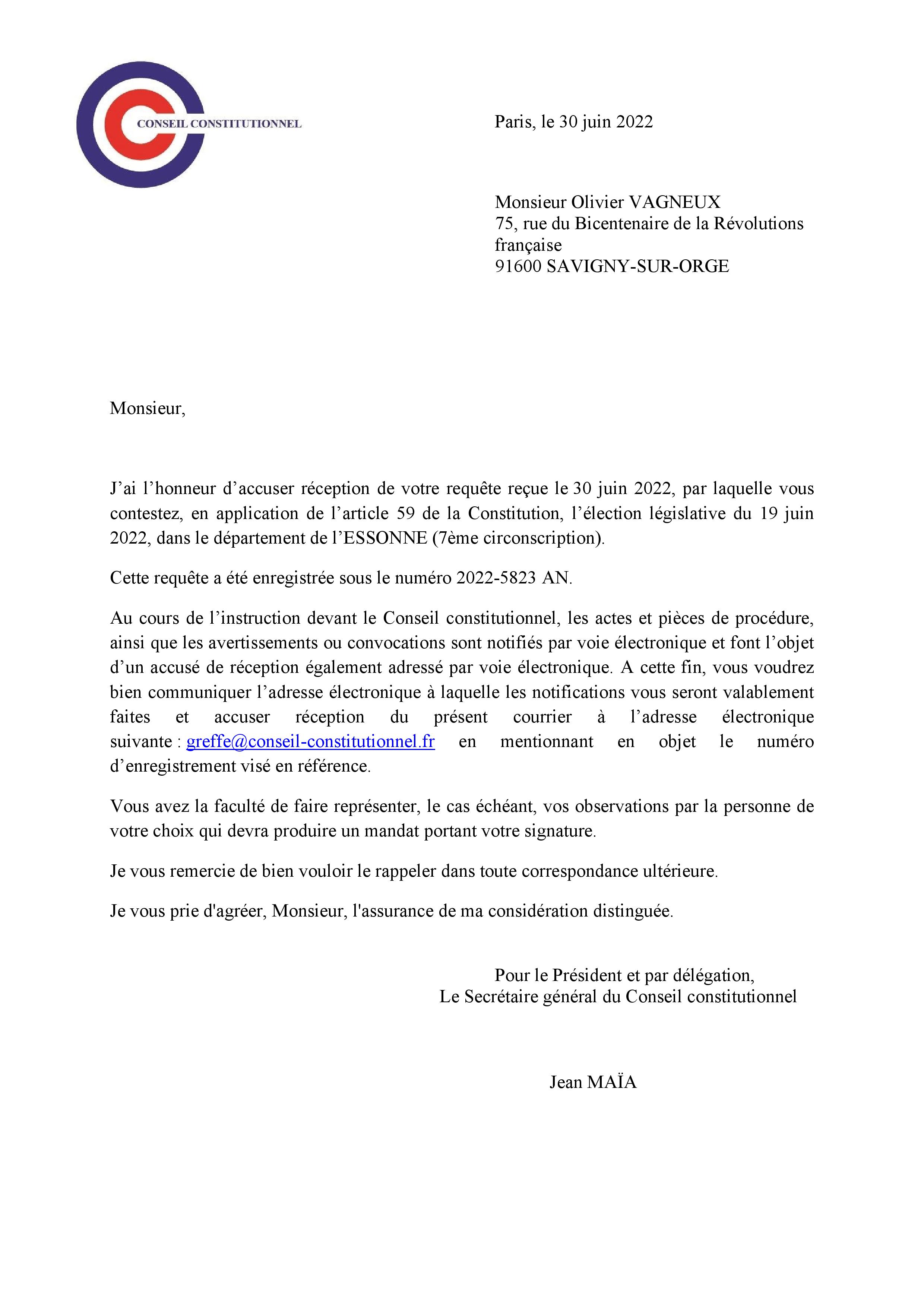 CONSEIL CONSTITUTIONNEL

Paris, le 30 juin 2022

Monsieur Olivier VAGNEUX
75, rue du Bicentenaire de la Révolutions française
91600 SAVIGNY-SUR-ORGE

Monsieur,

J'ai l'honneur d'accuser réception de votre requête reçue le 30 juin 2022, par laquelle vous contestez, en application de l'article 59 de la Constitution, l'élection législative du 19 juin 2022, dans le département de l'ESSONNE (7ème circonscription).

Cette requête a été enregistrée sous le numéro 2022-5823 AN.

Au cours de l'instruction devant le Conseil constitutionnel, les actes et pièces de procédure, ainsi que les avertissements ou convocations sont notifiés par voie électronique et font l'objet d'un accusé de réception également adressé par voie électronique. A cette fin, vous voudrez bien communiquer l'adresse électronique à laquelle les notifications vous seront valablement faites et accuser réception du présent courrier à l'adresse électronique suivante : greffe@conseil-constitutionnel.fr en mentionnant en objet le numéro d'enregistrement visé en référence.

Vous avez la faculté de faire représenter, le cas échéant, vos observations par la personne de votre choix qui devra produire un mandat portant votre signature.

Je vous remercie de bien vouloir le rappeler dans toute correspondance ultérieure.

Je vous prie d'agréer, Monsieur, l'assurance de ma considération distinguée.

Pour le Président et par délégation,
Le Secrétaire général du Conseil constitutionnel

Jean MAÏA